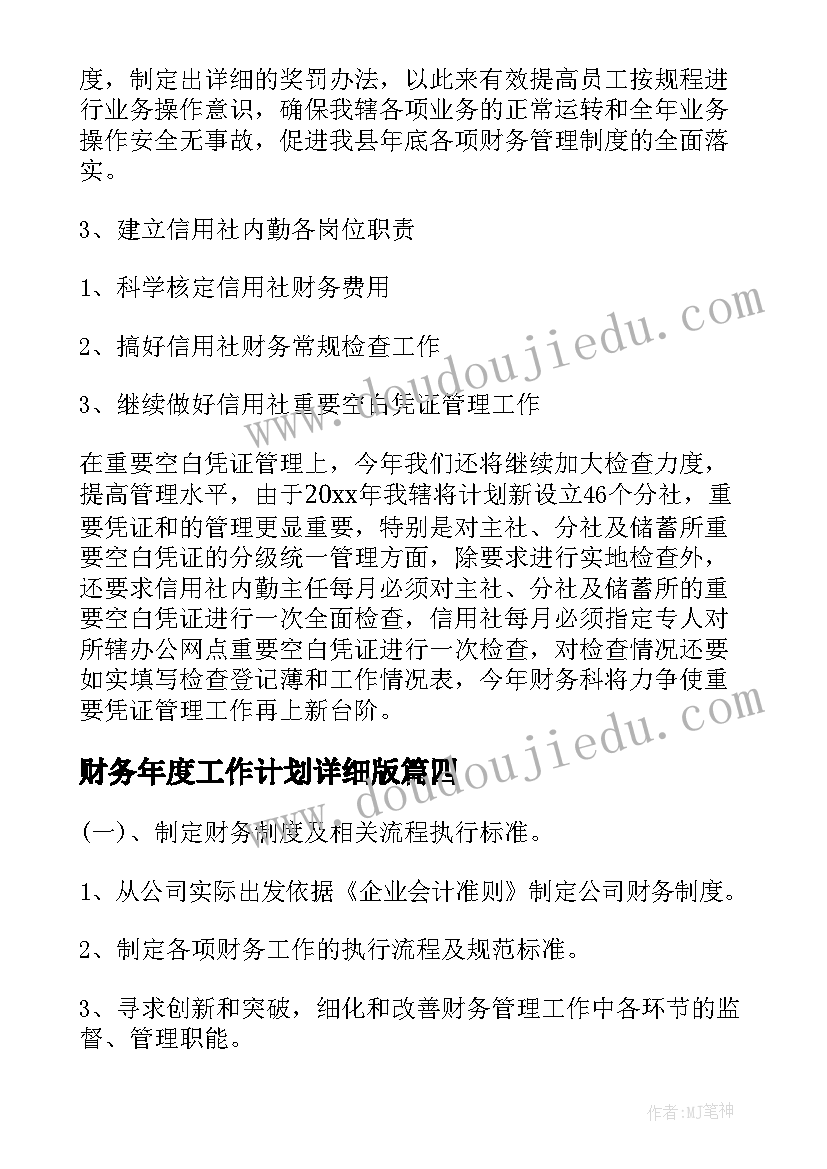 度，制定出详细的奖罚办法，以此来有效提高员工按规程进行业务操作意识，确保我辖各项业务的正常运转和全年业务操作安全无事故，促进我县年底各项财务管理制度的全面落实。

3、建立信用社内勤各岗位职责

1、科学核定信用社财务费用

2、搞好信用社财务常规检查工作

3、继续做好信用社重要空白凭证管理工作

在重要空白凭证管理上，今年我们还将继续加大检查力度，提高管理水平，由于20xx年我辖将计划新设立46个分社，重要凭证和的管理更显重要，特别是对主社、分社及储蓄所重要空白凭证的分级统一管理方面，除要求进行实地检查外，还要求信用社内勤主任每月必须对主社、分社及储蓄所的重要空白凭证进行一次全面检查，信用社每月必须指定专人对所辖办公网点重要空白凭证进行一次检查，对检查情况还要如实填写检查登记薄和工作情况表，今年财务科将力争使重要凭证管理工作再上新台阶。

财务年度工作计划详细版篇四

(一)、制定财务制度及相关流程执行标准。

1、从公司实际出发依据《企业会计准则》制定公司财务制度。

2、制定各项财务工作的执行流程及规范标准。

3、寻求创新和突破，细化和改善财务管理工作中各环节的监督、管理职能。

www.doudoujiedu.com

www.doudoujiedu.com

作者:MJ笔神